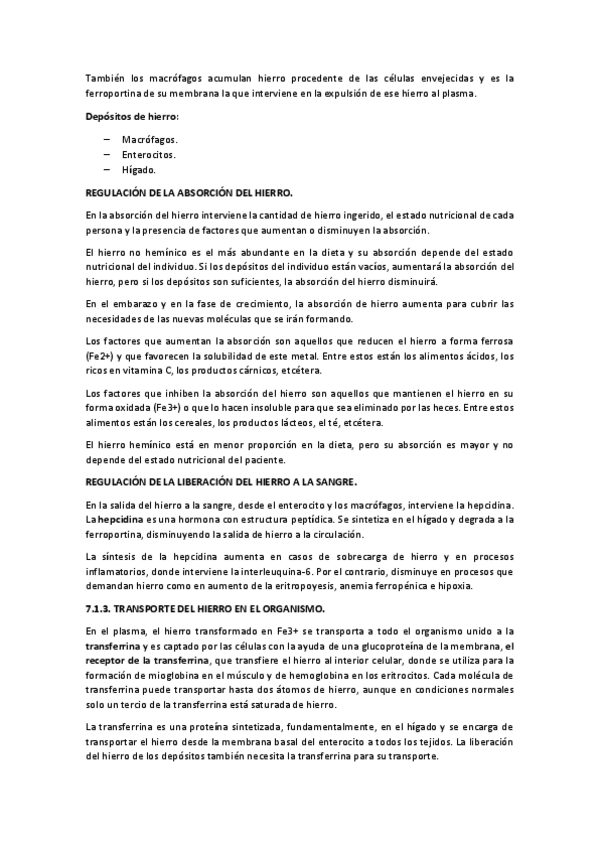 También los macrófagos acumulan hierro procedente de las células envejecidas y es la ferroportina de su membrana la que interviene en la expulsión de ese hierro al plasma.

Depósitos de hierro:

– Macrófagos.
– Enterocitos.
– Hígado.

REGULACIÓN DE LA ABSORCIÓN DEL HIERRO.

En la absorción del hierro interviene la cantidad de hierro ingerido, el estado nutricional de cada persona y la presencia de factores que aumentan o disminuyen la absorción.

El hierro no hemínico es el más abundante en la dieta y su absorción depende del estado nutricional del individuo. Si los depósitos del individuo están vacíos, aumentará la absorción del hierro, pero si los depósitos son suficientes, la absorción del hierro disminuirá.

En el embarazo y en la fase de crecimiento, la absorción de hierro aumenta para cubrir las necesidades de las nuevas moléculas que se irán formando.

Los factores que aumentan la absorción son aquellos que reducen el hierro a forma ferrosa (Fe2+) y que favorecen la solubilidad de este metal. Entre estos están los alimentos ácidos, los ricos en vitamina C, los productos cárnicos, etcétera.

Los factores que inhiben la absorción del hierro son aquellos que mantienen el hierro en su forma oxidada (Fe3+) o que lo hacen insoluble para que sea eliminado por las heces. Entre estos alimentos están los cereales, los productos lácteos, el té, etcétera.

El hierro hemínico está en menor proporción en la dieta, pero su absorción es mayor y no depende del estado nutricional del paciente.

REGULACIÓN DE LA LIBERACIÓN DEL HIERRO A LA SANGRE.

En la salida del hierro a la sangre, desde el enterocito y los macrófagos, interviene la hepcidina. La hepcidina es una hormona con estructura peptídica. Se sintetiza en el hígado y degrada a la ferroportina, disminuyendo la salida de hierro a la circulación.

La síntesis de la hepcidina aumenta en casos de sobrecarga de hierro y en procesos inflamatorios, donde interviene la interleuquina-6. Por el contrario, disminuye en procesos que demandan hierro como en aumento de la eritropoyesis, anemia ferropénica e hipoxia.

7.1.3. TRANSPORTE DEL HIERRO EN EL ORGANISMO.

En el plasma, el hierro transformado en Fe3+ se transporta a todo el organismo unido a la transferrina y es captado por las células con la ayuda de una glucoproteína de la membrana, el receptor de la transferrina, que transfiere el hierro al interior celular, donde se utiliza para la formación de mioglobina en el músculo y de hemoglobina en los eritrocitos. Cada molécula de transferrina puede transportar hasta dos átomos de hierro, aunque en condiciones normales solo un tercio de la transferrina está saturada de hierro.

La transferrina es una proteína sintetizada, fundamentalmente, en el hígado y se encarga de transportar el hierro desde la membrana basal del enterocito a todos los tejidos. La liberación del hierro de los depósitos también necesita la transferrina para su transporte.